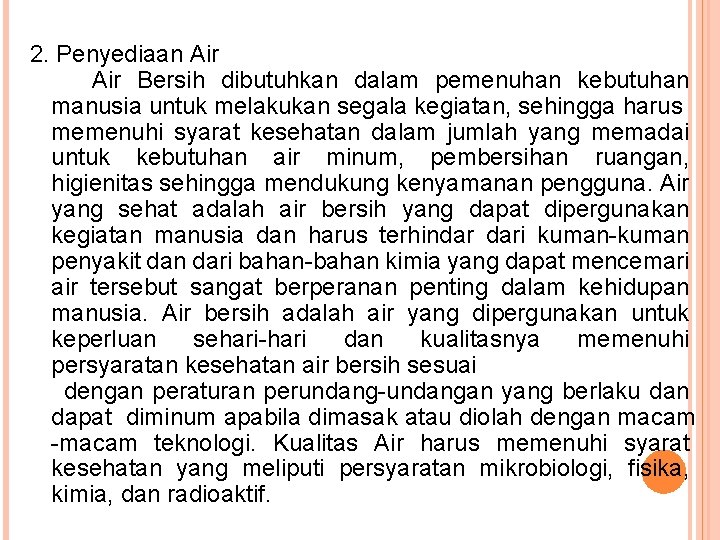 2. Penyediaan Air

Air Bersih dibutuhkan dalam pemenuhan kebutuhan manusia untuk melakukan segala kegiatan, sehingga harus memenuhi syarat kesehatan dalam jumlah yang memadai untuk kebutuhan air minum, pembersihan ruangan, higienitas sehingga mendukung kenyamanan pengguna. Air yang sehat adalah air bersih yang dapat dipergunakan kegiatan manusia dan harus terhindar dari kuman-kuman penyakit dan dari bahan-bahan kimia yang dapat mencemari air tersebut sangat berperanan penting dalam kehidupan manusia. Air bersih adalah air yang dipergunakan untuk keperluan sehari-hari dan kualitasnya memenuhi persyaratan kesehatan air bersih sesuai

dengan peraturan perundang-undangan yang berlaku dan dapat diminum apabila dimasak atau diolah dengan macam -macam teknologi. Kualitas Air harus memenuhi syarat kesehatan yang meliputi persyaratan mikrobiologi, fisika, kimia, dan radioaktif.